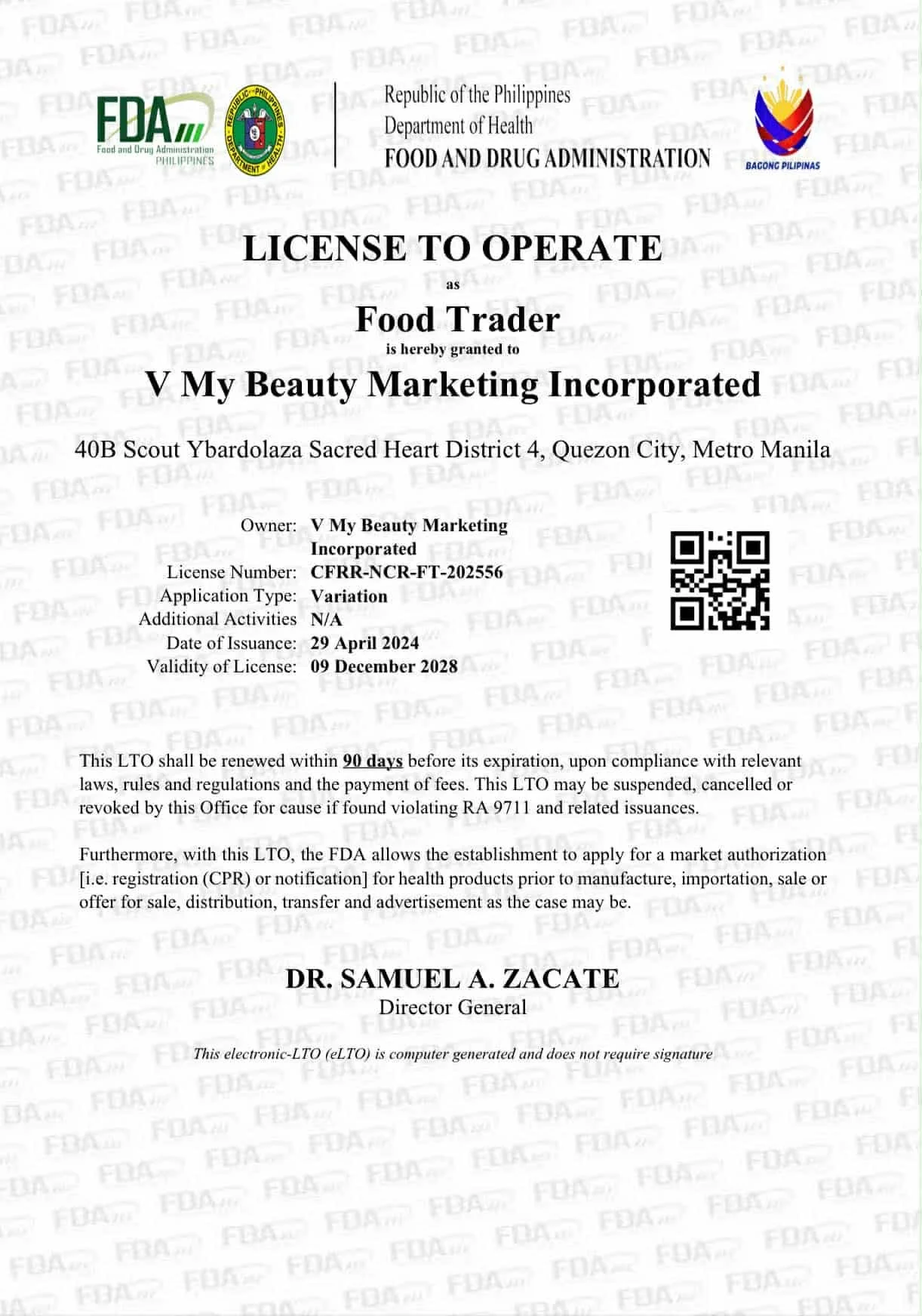 FDA
Food and Drug Administration
PHILIPPINES

REPUBLIC OF THE PHILIPPINES
DEPARTMENT OF HEALTH

Republic of the Philippines
Department of Health
FOOD AND DRUG ADMINISTRATION

BAGONG PILIPINAS

LICENSE TO OPERATE
as
Food Trader
is hereby granted to
V My Beauty Marketing Incorporated

40B Scout Ybardolaza Sacred Heart District 4, Quezon City, Metro Manila

Owner: V My Beauty Marketing Incorporated
License Number: CFRR-NCR-FT-202556
Application Type: Variation
Additional Activities N/A
Date of Issuance: 29 April 2024
Validity of License: 09 December 2028

This LTO shall be renewed within 90 days before its expiration, upon compliance with relevant laws, rules and regulations and the payment of fees. This LTO may be suspended, cancelled or revoked by this Office for cause if found violating RA 9711 and related issuances.

Furthermore, with this LTO, the FDA allows the establishment to apply for a market authorization [i.e. registration (CPR) or notification] for health products prior to manufacture, importation, sale or offer for sale, distribution, transfer and advertisement as the case may be.

DR. SAMUEL A. ZACATE
Director General

This electronic-LTO (eLTO) is computer generated and does not require signature